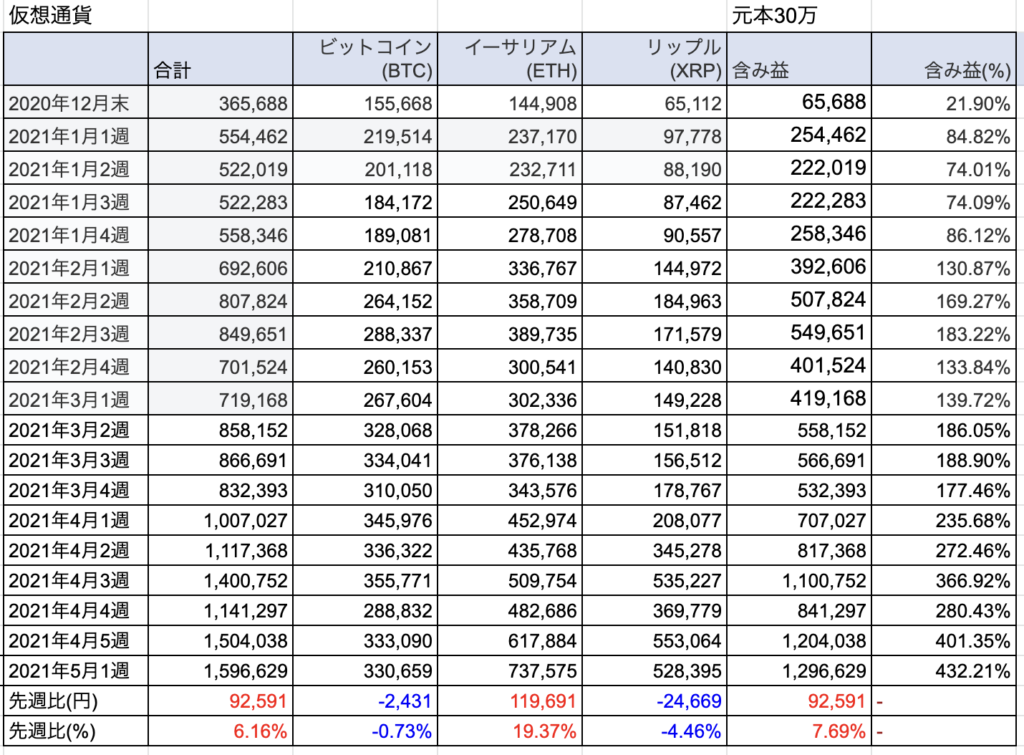 仮想通貨 元本30万

|  | 合計 | ビットコイン (BTC) | イーサリアム (ETH) | リップル (XRP) | 含み益 | 含み益(%) |
|---|---|---|---|---|---|---|
| 2020年12月末 | 365,688 | 155,668 | 144,908 | 65,112 | 65,688 | 21.90% |
| 2021年1月1週 | 554,462 | 219,514 | 237,170 | 97,778 | 254,462 | 84.82% |
| 2021年1月2週 | 522,019 | 201,118 | 232,711 | 88,190 | 222,019 | 74.01% |
| 2021年1月3週 | 522,283 | 184,172 | 250,649 | 87,462 | 222,283 | 74.09% |
| 2021年1月4週 | 558,346 | 189,081 | 278,708 | 90,557 | 258,346 | 86.12% |
| 2021年2月1週 | 692,606 | 210,867 | 336,767 | 144,972 | 392,606 | 130.87% |
| 2021年2月2週 | 807,824 | 264,152 | 358,709 | 184,963 | 507,824 | 169.27% |
| 2021年2月3週 | 849,651 | 288,337 | 389,735 | 171,579 | 549,651 | 183.22% |
| 2021年2月4週 | 701,524 | 260,153 | 300,541 | 140,830 | 401,524 | 133.84% |
| 2021年3月1週 | 719,168 | 267,604 | 302,336 | 149,228 | 419,168 | 139.72% |
| 2021年3月2週 | 858,152 | 328,068 | 378,266 | 151,818 | 558,152 | 186.05% |
| 2021年3月3週 | 866,691 | 334,041 | 376,138 | 156,512 | 566,691 | 188.90% |
| 2021年3月4週 | 832,393 | 310,050 | 343,576 | 178,767 | 532,393 | 177.46% |
| 2021年4月1週 | 1,007,027 | 345,976 | 452,974 | 208,077 | 707,027 | 235.68% |
| 2021年4月2週 | 1,117,368 | 336,322 | 435,768 | 345,278 | 817,368 | 272.46% |
| 2021年4月3週 | 1,400,752 | 355,771 | 509,754 | 535,227 | 1,100,752 | 366.92% |
| 2021年4月4週 | 1,141,297 | 288,832 | 482,686 | 369,779 | 841,297 | 280.43% |
| 2021年4月5週 | 1,504,038 | 333,090 | 617,884 | 553,064 | 1,204,038 | 401.35% |
| 2021年5月1週 | 1,596,629 | 330,659 | 737,575 | 528,395 | 1,296,629 | 432.21% |
| 先週比(円) | 92,591 | -2,431 | 119,691 | -24,669 | 92,591 | - |
| 先週比(%) | 6.16% | -0.73% | 19.37% | -4.46% | 7.69% | - |